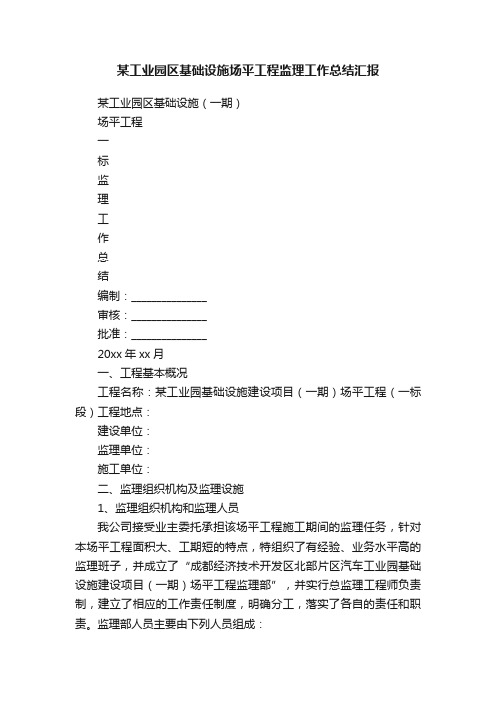 某工业园区基础设施场平工程监理工作总结汇报

某工业园区基础设施（一期）

场平工程

一

标

监

理

工

作

总

结

编制：______________

审核：______________

批准：______________

20xx 年 xx 月

一、工程基本概况

工程名称：某工业园基础设施建设项目（一期）场平工程（一标段）工程地点：

建设单位：

监理单位：

施工单位：

二、监理组织机构及监理设施

1、监理组织机构和监理人员

我公司接受业主委托承担该场平工程施工期间的监理任务，针对本场平工程面积大、工期短的特点，特组织了有经验、业务水平高的监理班子，并成立了“成都经济技术开发区北部片区汽车工业园基础设施建设项目（一期）场平工程监理部”，并实行总监理工程师负责制，建立了相应的工作责任制度，明确分工，落实了各自的责任和职责。监理部人员主要由下列人员组成：